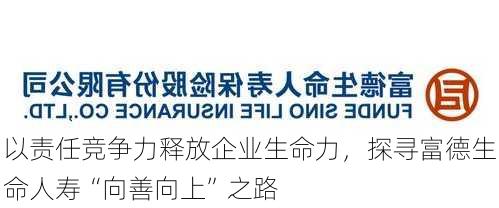 富德生命人寿保险股份有限公司
FUNDE SINO LIFE INSURANCE CO.,LTD.

以责任竞争力释放企业生命力，探寻富德生命人寿“向善向上”之路